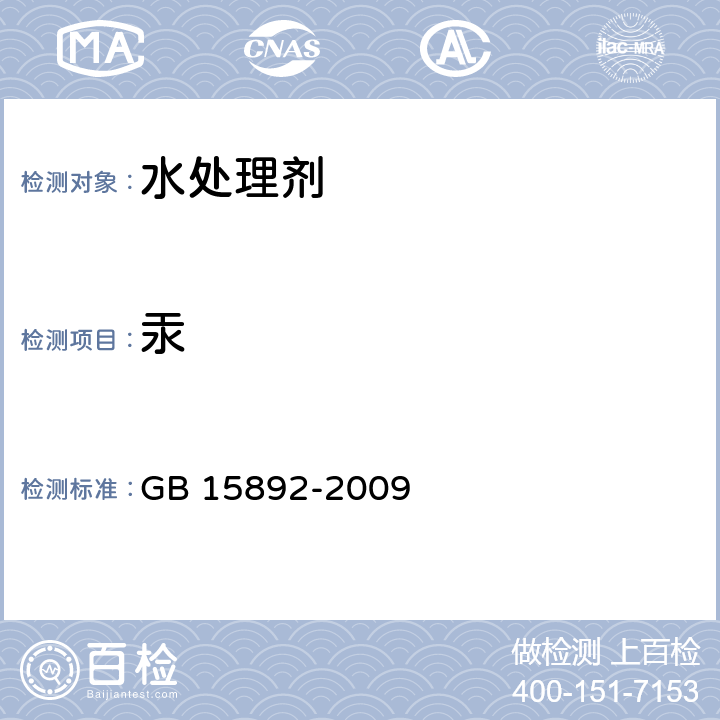 MA CNAS AL ilac-MRA

检测对象：水处理剂

检测项目：汞

检测标准：GB 15892-2009

百检
Baijiantest.com

做检测 上百检
400-151-7153